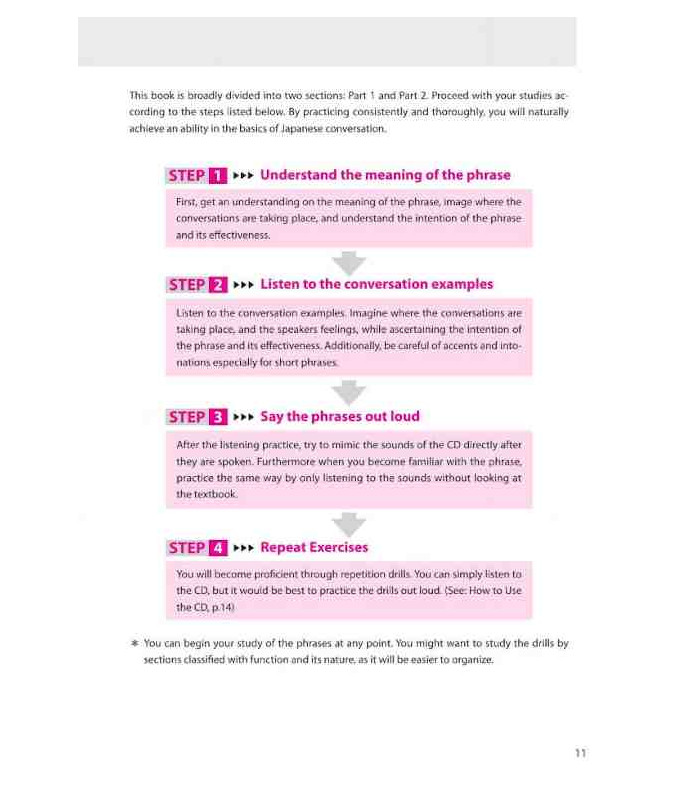 This book is broadly divided into two sections: Part 1 and Part 2. Proceed with your studies according to the steps listed below. By practicing consistently and thoroughly, you will naturally achieve an ability in the basics of Japanese conversation.

STEP 1 ▸▸▸ Understand the meaning of the phrase

First, get an understanding on the meaning of the phrase, image where the conversations are taking place, and understand the intention of the phrase and its effectiveness.

STEP 2 ▸▸▸ Listen to the conversation examples

Listen to the conversation examples. Imagine where the conversations are taking place, and the speakers feelings, while ascertaining the intention of the phrase and its effectiveness. Additionally, be careful of accents and intonations especially for short phrases.

STEP 3 ▸▸▸ Say the phrases out loud

After the listening practice, try to mimic the sounds of the CD directly after they are spoken. Furthermore when you become familiar with the phrase, practice the same way by only listening to the sounds without looking at the textbook.

STEP 4 ▸▸▸ Repeat Exercises

You will become proficient through repetition drills. You can simply listen to the CD, but it would be best to practice the drills out loud. (See: How to Use the CD, p.14)

* You can begin your study of the phrases at any point. You might want to study the drills by sections classified with function and its nature, as it will be easier to organize.

11